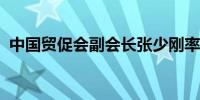 中国贸促会副会长张少刚率